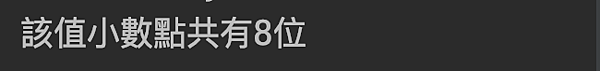 該值小數點共有8位